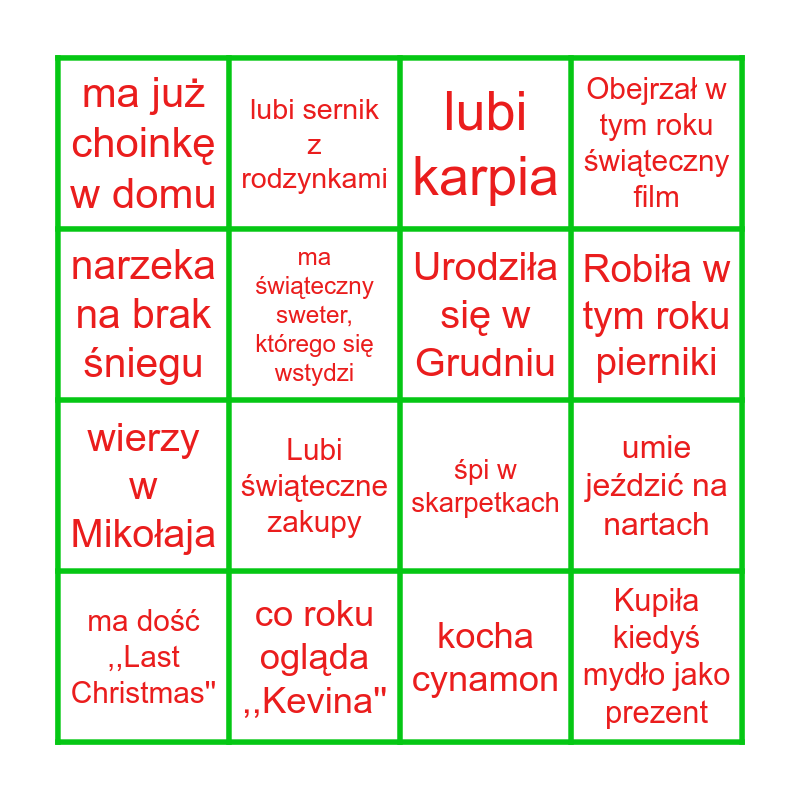 | ma już choinkę w domu | lubi sernik z rodzynkami | lubi karpia | Obejrzał w tym roku świąteczny film |
|---|---|---|---|
| narzeka na brak śniegu | ma świąteczny sweter, którego się wstydzi | Urodziła się w Grudniu | Robiła w tym roku pierniki |
| wierzy w Mikołaja | Lubi świąteczne zakupy | śpi w skarpetkach | umie jeździć na nartach |
| ma dość ,,Last Christmas" | co roku ogląda ,,Kevina" | kocha cynamon | Kupiła kiedyś mydło jako prezent |